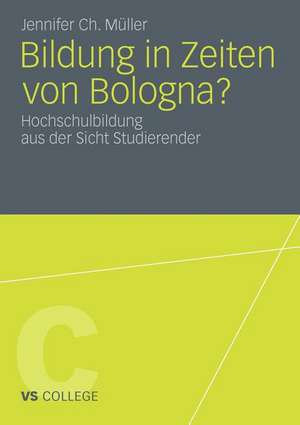 Jennifer Ch. Müller

Bildung in Zeiten von Bologna?

Hochschulbildung aus der Sicht Studierender

C

VS COLLEGE